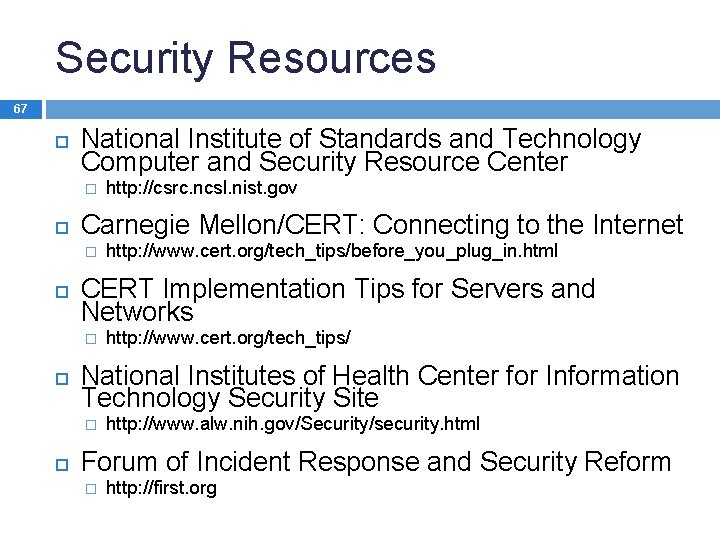 Security Resources

67

National Institute of Standards and Technology Computer and Security Resource Center

http://csrc.ncsl.nist.gov

Carnegie Mellon/CERT: Connecting to the Internet

http://www.cert.org/tech_tips/before_you_plug_in.html

CERT Implementation Tips for Servers and Networks

http://www.cert.org/tech_tips/

National Institutes of Health Center for Information Technology Security Site

http://www.alw.nih.gov/Security/security.html

Forum of Incident Response and Security Reform

http://first.org